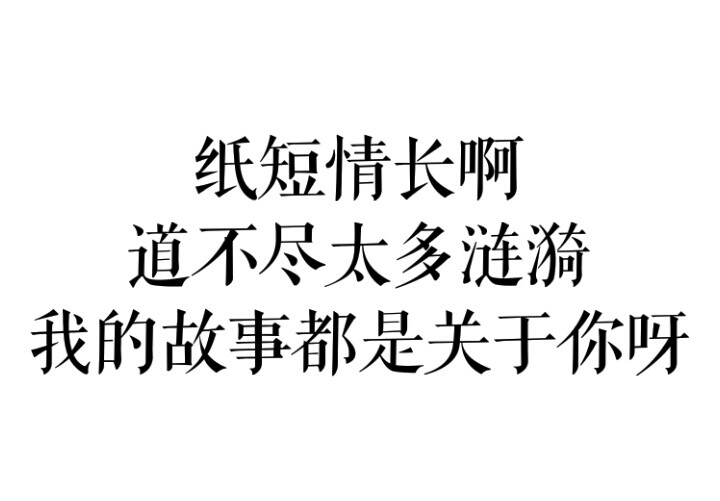 纸短情长啊
道不尽太多涟漪
我的故事都是关于你呀